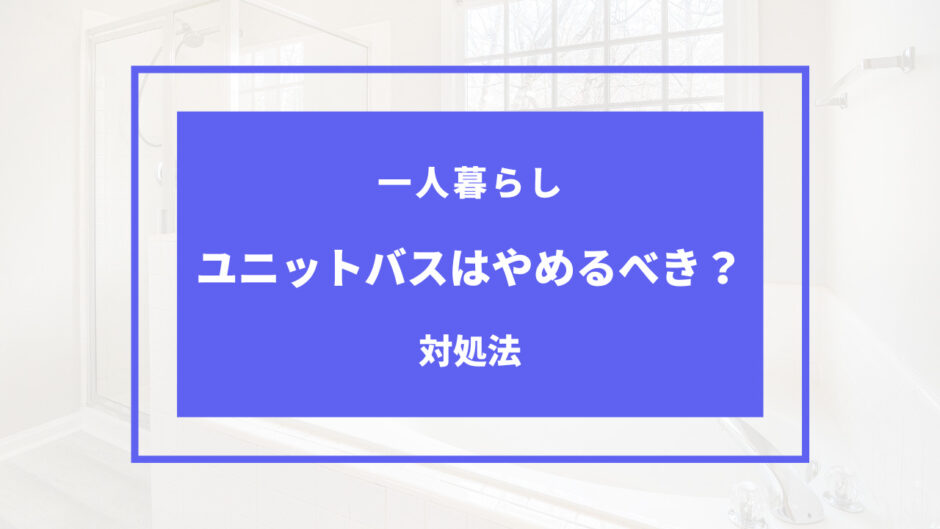 一人暮らし

ユニットバスはやめるべき？

対処法